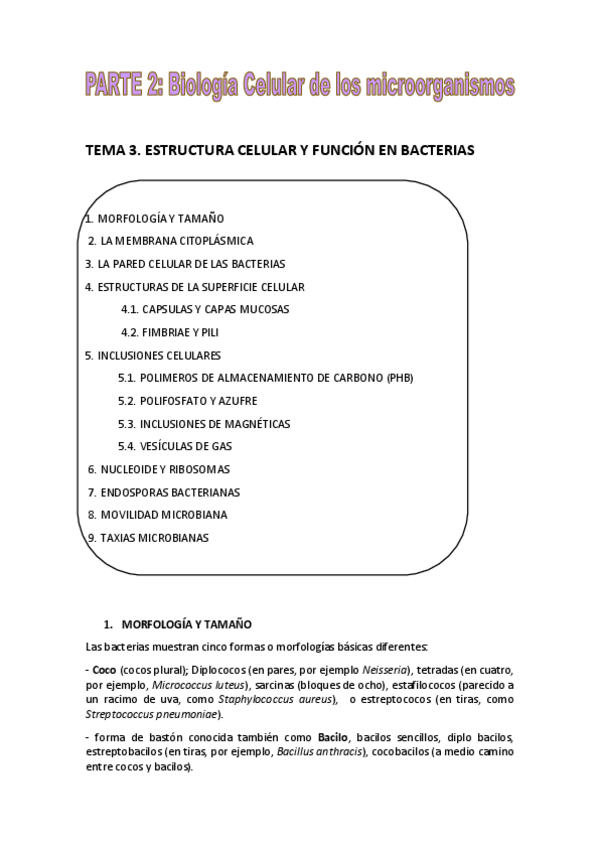 PARTE 2: Biología Celular de los microorganismos

TEMA 3. ESTRUCTURA CELULAR Y FUNCIÓN EN BACTERIAS

1. MORFOLOGÍA Y TAMAÑO
2. LA MEMBRANA CITOPLÁSMICA
3. LA PARED CELULAR DE LAS BACTERIAS
4. ESTRUCTURAS DE LA SUPERFICIE CELULAR
4.1. CAPSULAS Y CAPAS MUCOSAS
4.2. FIMBRIAE Y PILI
5. INCLUSIONES CELULARES
5.1. POLIMEROS DE ALMACENAMIENTO DE CARBONO (PHB)
5.2. POLIFOSFATO Y AZUFRE
5.3. INCLUSIONES DE MAGNÉTICAS
5.4. VESÍCULAS DE GAS
6. NUCLEOIDE Y RIBOSOMAS
7. ENDOSPORAS BACTERIANAS
8. MOVILIDAD MICROBIANA
9. TAXIAS MICROBIANAS

1. MORFOLOGÍA Y TAMAÑO

Las bacterias muestran cinco formas o morfologías básicas diferentes:

- Coco (cocos plural); Diplococos (en pares, por ejemplo Neisseria), tetradas (en cuatro, por ejemplo, Micrococcus luteus), sarcinas (bloques de ocho), estafilococos (parecido a un racimo de uva, como Staphylococcus aureus), o estreptococos (en tiras, como Streptococcus pneumoniae).

- forma de bastón conocida también como Bacilo, bacilos sencillos, diplo bacilos, estreptobacilos (en tiras, por ejemplo, Bacillus anthracis), cocobacilos (a medio camino entre cocos y bacilos).